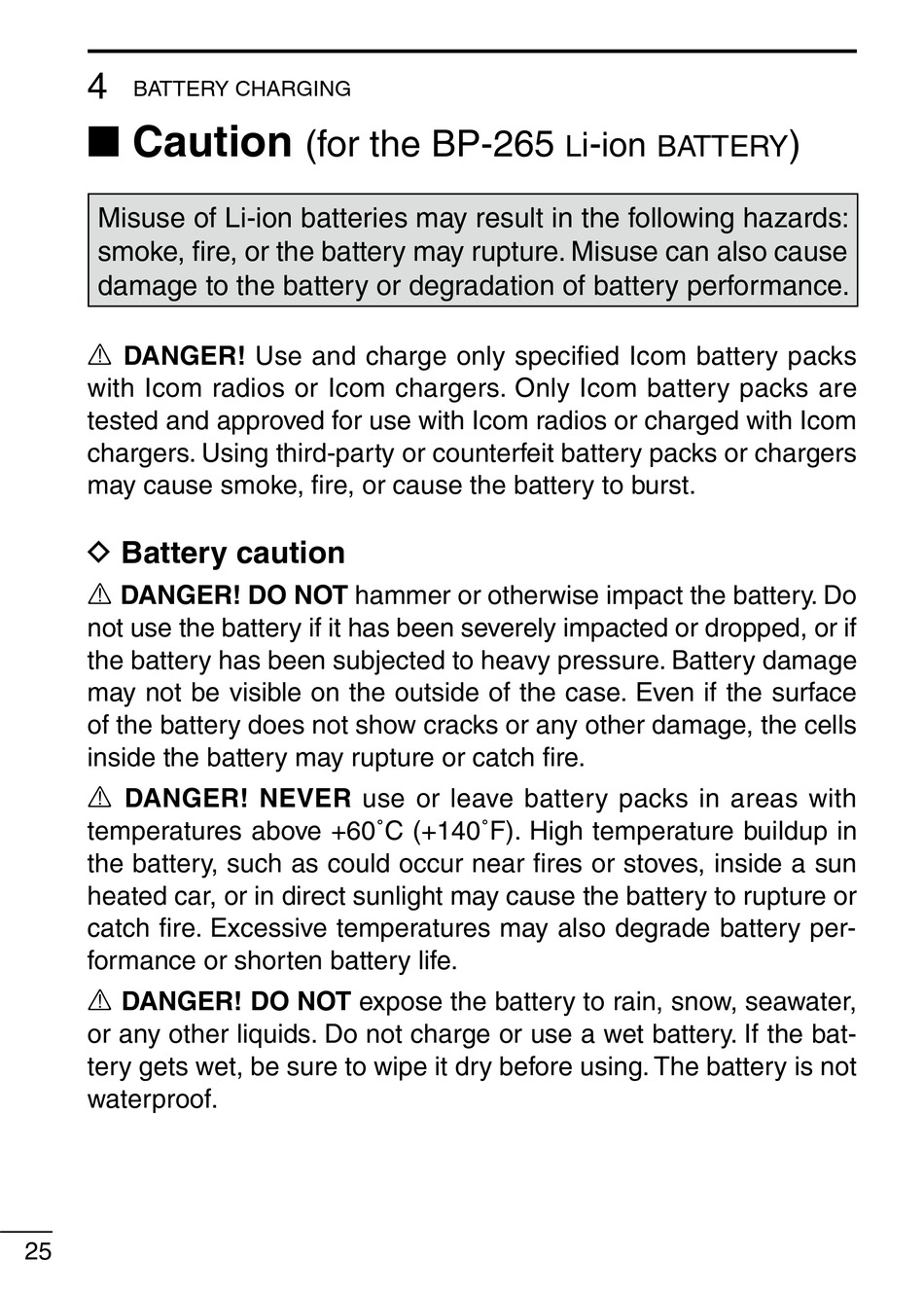 4 BATTERY CHARGING

■ Caution (for the BP-265 Li-ion BATTERY)

Misuse of Li-ion batteries may result in the following hazards: smoke, fire, or the battery may rupture. Misuse can also cause damage to the battery or degradation of battery performance.

⚠ DANGER! Use and charge only specified Icom battery packs with Icom radios or Icom chargers. Only Icom battery packs are tested and approved for use with Icom radios or charged with Icom chargers. Using third-party or counterfeit battery packs or chargers may cause smoke, fire, or cause the battery to burst.

◇ Battery caution

⚠ DANGER! DO NOT hammer or otherwise impact the battery. Do not use the battery if it has been severely impacted or dropped, or if the battery has been subjected to heavy pressure. Battery damage may not be visible on the outside of the case. Even if the surface of the battery does not show cracks or any other damage, the cells inside the battery may rupture or catch fire.

⚠ DANGER! NEVER use or leave battery packs in areas with temperatures above +60˚C (+140˚F). High temperature buildup in the battery, such as could occur near fires or stoves, inside a sun heated car, or in direct sunlight may cause the battery to rupture or catch fire. Excessive temperatures may also degrade battery performance or shorten battery life.

⚠ DANGER! DO NOT expose the battery to rain, snow, seawater, or any other liquids. Do not charge or use a wet battery. If the battery gets wet, be sure to wipe it dry before using. The battery is not waterproof.

25